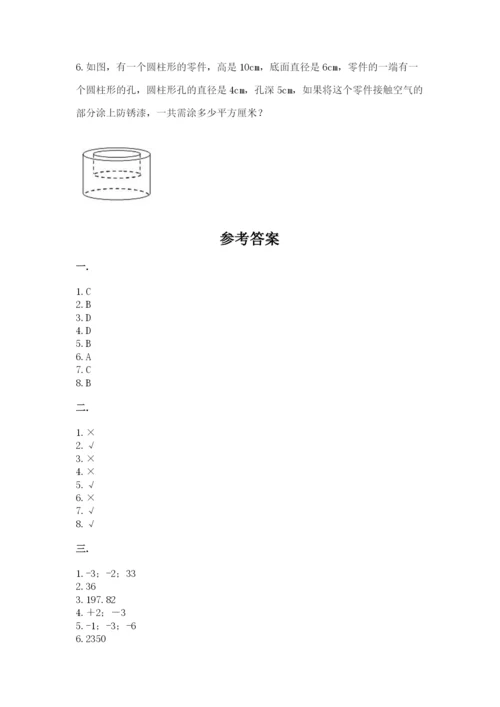 6. 如图，有一个圆柱形的零件，高是 10cm，底面直径是 6cm，零件的一端有一个圆柱形的孔，圆柱形孔的直径是 4cm，孔深 5cm，如果将这个零件接触空气的部分涂上防锈漆，一共需涂多少平方厘米？

参考答案

一.

1. C
2. B
3. D
4. D
5. B
6. A
7. C
8. B

二.

1. ×
2. √
3. ×
4. ×
5. √
6. ×
7. √
8. √

三.

1. -3；-2；33
2. 36
3. 197.82
4. ＋2；－3
5. -1；-3；-6
6. 2350